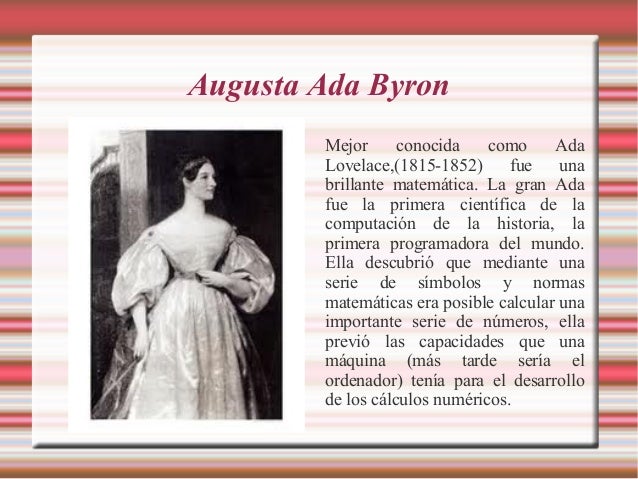 Augusta Ada Byron

Mejor conocida como Ada Lovelace,(1815-1852) fue una brillante matemática. La gran Ada fue la primera científica de la computación de la historia, la primera programadora del mundo. Ella descubrió que mediante una serie de símbolos y normas matemáticas era posible calcular una importante serie de números, ella previó las capacidades que una máquina (más tarde sería el ordenador) tenía para el desarrollo de los cálculos numéricos.